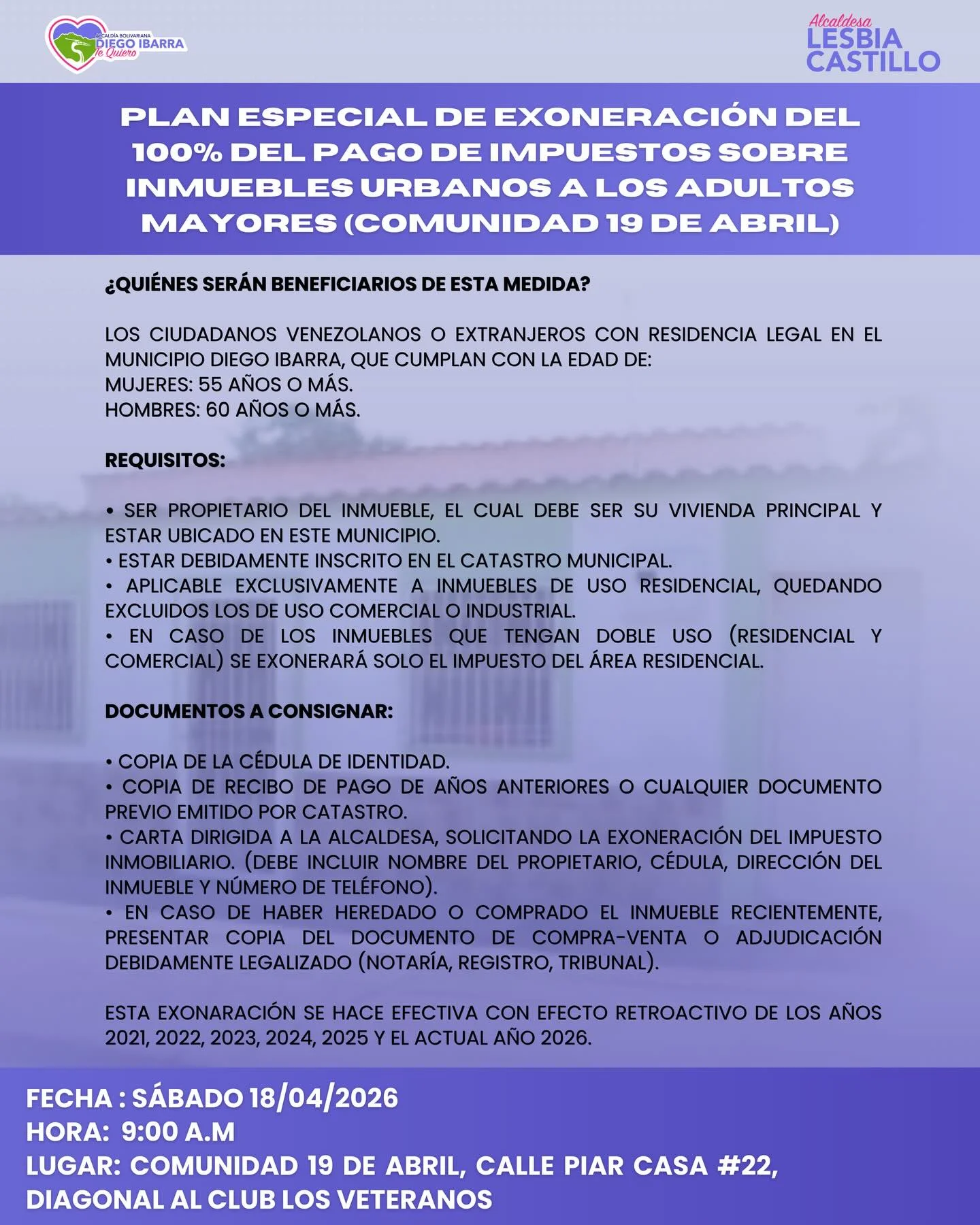 ALCALDÍA BOLIVARIANA
DIEGO IBARRA
Te Quiero

Alcaldesa
LESBIA
CASTILLO

PLAN ESPECIAL DE EXONERACIÓN DEL 100% DEL PAGO DE IMPUESTOS SOBRE INMUEBLES URBANOS A LOS ADULTOS MAYORES (COMUNIDAD 19 DE ABRIL)

¿QUIÉNES SERÁN BENEFICIARIOS DE ESTA MEDIDA?

LOS CIUDADANOS VENEZOLANOS O EXTRANJEROS CON RESIDENCIA LEGAL EN EL MUNICIPIO DIEGO IBARRA, QUE CUMPLAN CON LA EDAD DE:
MUJERES: 55 AÑOS O MÁS.
HOMBRES: 60 AÑOS O MÁS.

REQUISITOS:

• SER PROPIETARIO DEL INMUEBLE, EL CUAL DEBE SER SU VIVIENDA PRINCIPAL Y ESTAR UBICADO EN ESTE MUNICIPIO.
• ESTAR DEBIDAMENTE INSCRITO EN EL CATASTRO MUNICIPAL.
• APLICABLE EXCLUSIVAMENTE A INMUEBLES DE USO RESIDENCIAL, QUEDANDO EXCLUIDOS LOS DE USO COMERCIAL O INDUSTRIAL.
• EN CASO DE LOS INMUEBLES QUE TENGAN DOBLE USO (RESIDENCIAL Y COMERCIAL) SE EXONERARÁ SOLO EL IMPUESTO DEL ÁREA RESIDENCIAL.

DOCUMENTOS A CONSIGNAR:

• COPIA DE LA CÉDULA DE IDENTIDAD.
• COPIA DE RECIBO DE PAGO DE AÑOS ANTERIORES O CUALQUIER DOCUMENTO PREVIO EMITIDO POR CATASTRO.
• CARTA DIRIGIDA A LA ALCALDESA, SOLICITANDO LA EXONERACIÓN DEL IMPUESTO INMOBILIARIO. (DEBE INCLUIR NOMBRE DEL PROPIETARIO, CÉDULA, DIRECCIÓN DEL INMUEBLE Y NÚMERO DE TELÉFONO).
• EN CASO DE HABER HEREDADO O COMPRADO EL INMUEBLE RECIENTEMENTE, PRESENTAR COPIA DEL DOCUMENTO DE COMPRA-VENTA O ADJUDICACIÓN DEBIDAMENTE LEGALIZADO (NOTARÍA, REGISTRO, TRIBUNAL).

ESTA EXONARACIÓN SE HACE EFECTIVA CON EFECTO RETROACTIVO DE LOS AÑOS 2021, 2022, 2023, 2024, 2025 Y EL ACTUAL AÑO 2026.

FECHA : SÁBADO 18/04/2026
HORA: 9:00 A.M
LUGAR: COMUNIDAD 19 DE ABRIL, CALLE PIAR CASA #22, DIAGONAL AL CLUB LOS VETERANOS